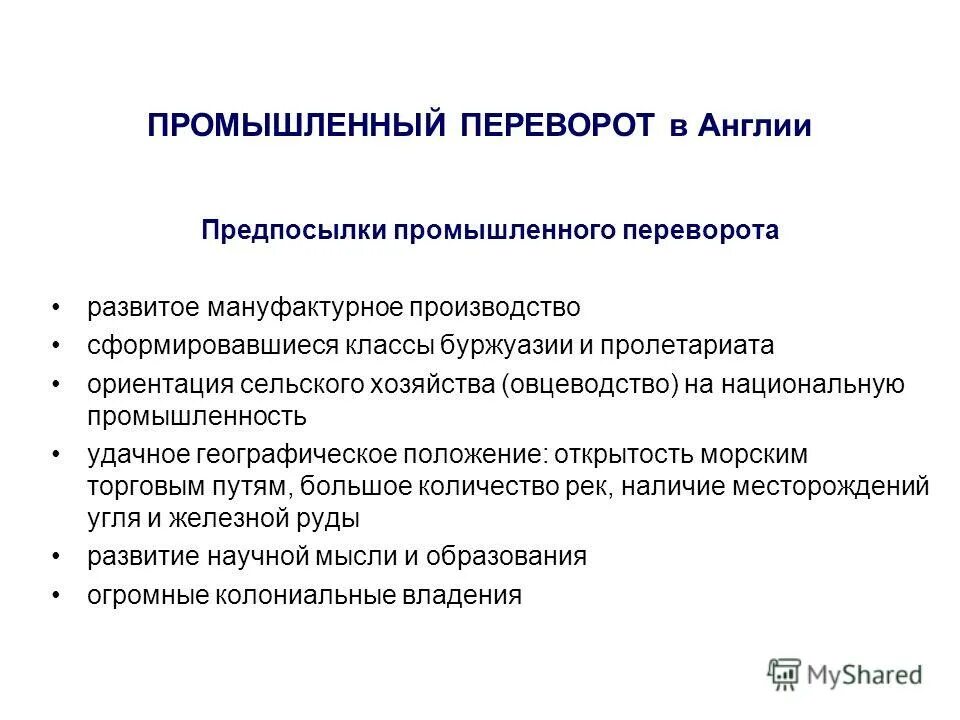 ПРОМЫШЛЕННЫЙ ПЕРЕВОРОТ в Англии

Предпосылки промышленного переворота

• развитое мануфактурное производство
• сформировавшиеся классы буржуазии и пролетариата
• ориентация сельского хозяйства (овцеводство) на национальную промышленность
• удачное географическое положение: открытость морским торговым путям, большое количество рек, наличие месторождений угля и железной руды
• развитие научной мысли и образования
• огромные колониальные владения

MyShared